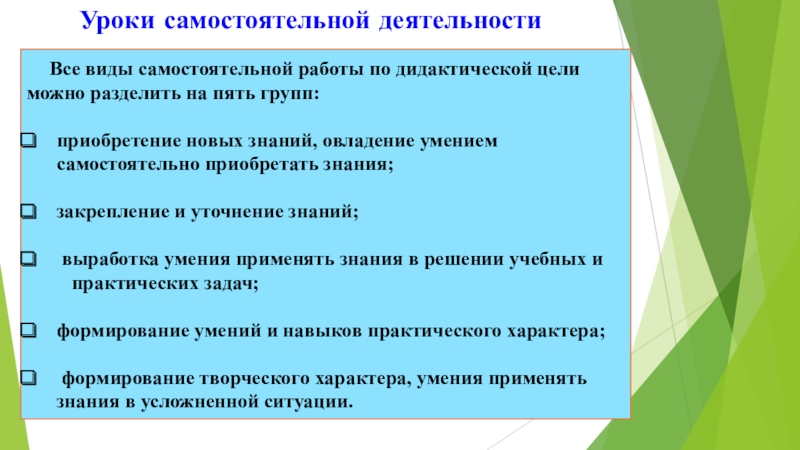 Уроки самостоятельной деятельности

Все виды самостоятельной работы по дидактической цели можно разделить на пять групп:

❑ приобретение новых знаний, овладение умением самостоятельно приобретать знания;

❑ закрепление и уточнение знаний;

❑ выработка умения применять знания в решении учебных и практических задач;

❑ формирование умений и навыков практического характера;

❑ формирование творческого характера, умения применять знания в усложненной ситуации.